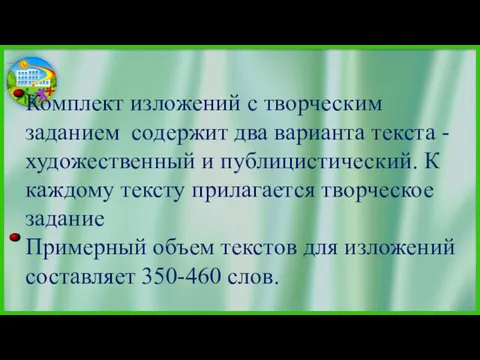 Комплект изложений с творческим заданием содержит два варианта текста - художественный и публицистический. К каждому тексту прилагается творческое задание

Примерный объем текстов для изложений составляет 350-460 слов.